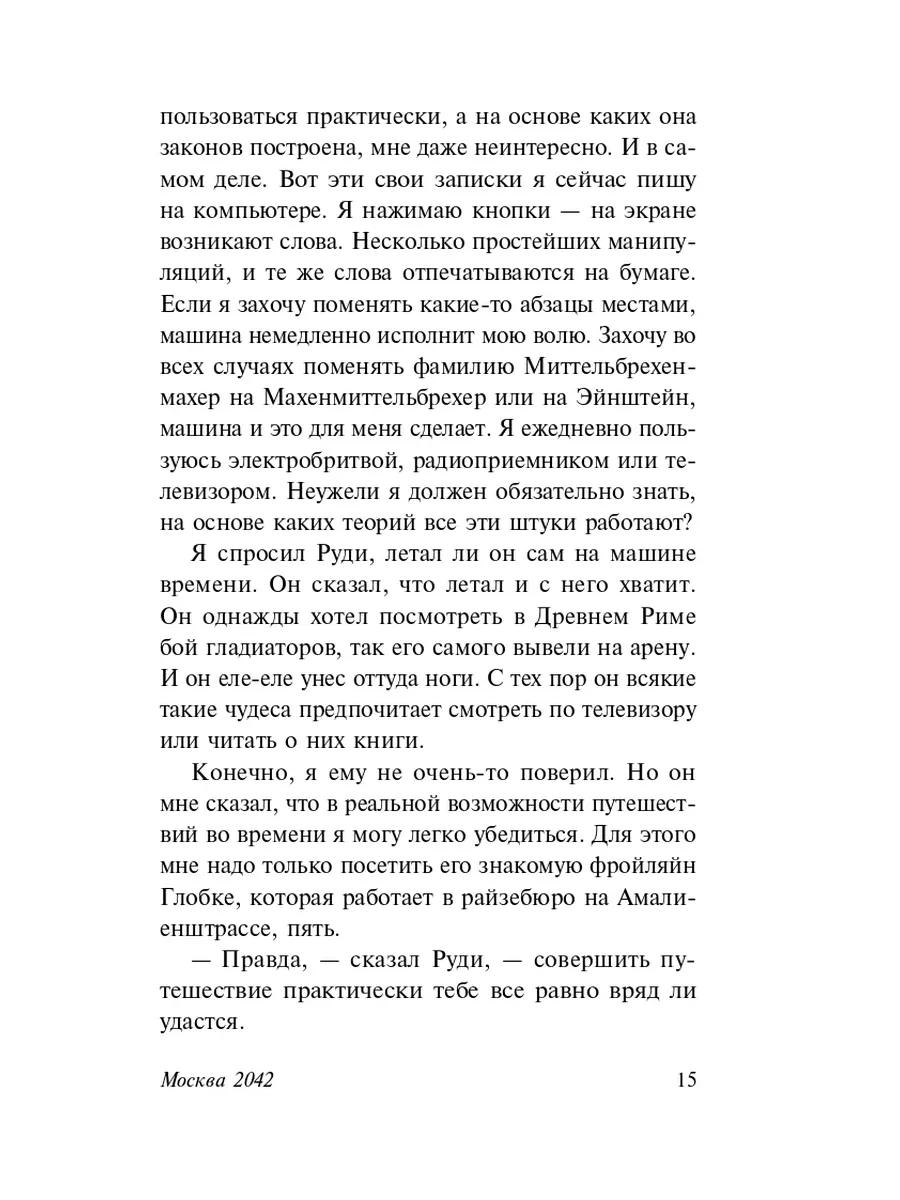 пользоваться практически, а на основе каких она законов построена, мне даже неинтересно. И в самом деле. Вот эти свои записки я сейчас пишу на компьютере. Я нажимаю кнопки — на экране возникают слова. Несколько простейших манипуляций, и те же слова отпечатываются на бумаге. Если я захочу поменять какие-то абзацы местами, машина немедленно исполнит мою волю. Захочу во всех случаях поменять фамилию Миттельбрехенмахер на Махенмиттельбрехер или на Эйнштейн, машина и это для меня сделает. Я ежедневно пользуюсь электробритвой, радиоприемником или телевизором. Неужели я должен обязательно знать, на основе каких теорий все эти штуки работают?

Я спросил Руди, летал ли он сам на машине времени. Он сказал, что летал и с него хватит. Он однажды хотел посмотреть в Древнем Риме бой гладиаторов, так его самого вывели на арену. И он еле-еле унес оттуда ноги. С тех пор он всякие такие чудеса предпочитает смотреть по телевизору или читать о них книги.

Конечно, я ему не очень-то поверил. Но он мне сказал, что в реальной возможности путешествий во времени я могу легко убедиться. Для этого мне надо только посетить его знакомую фройляйн Глобке, которая работает в райзебюро на Амалиенштрассе, пять.

— Правда, — сказал Руди, — совершить путешествие практически тебе все равно вряд ли удастся.

Москва 2042 15